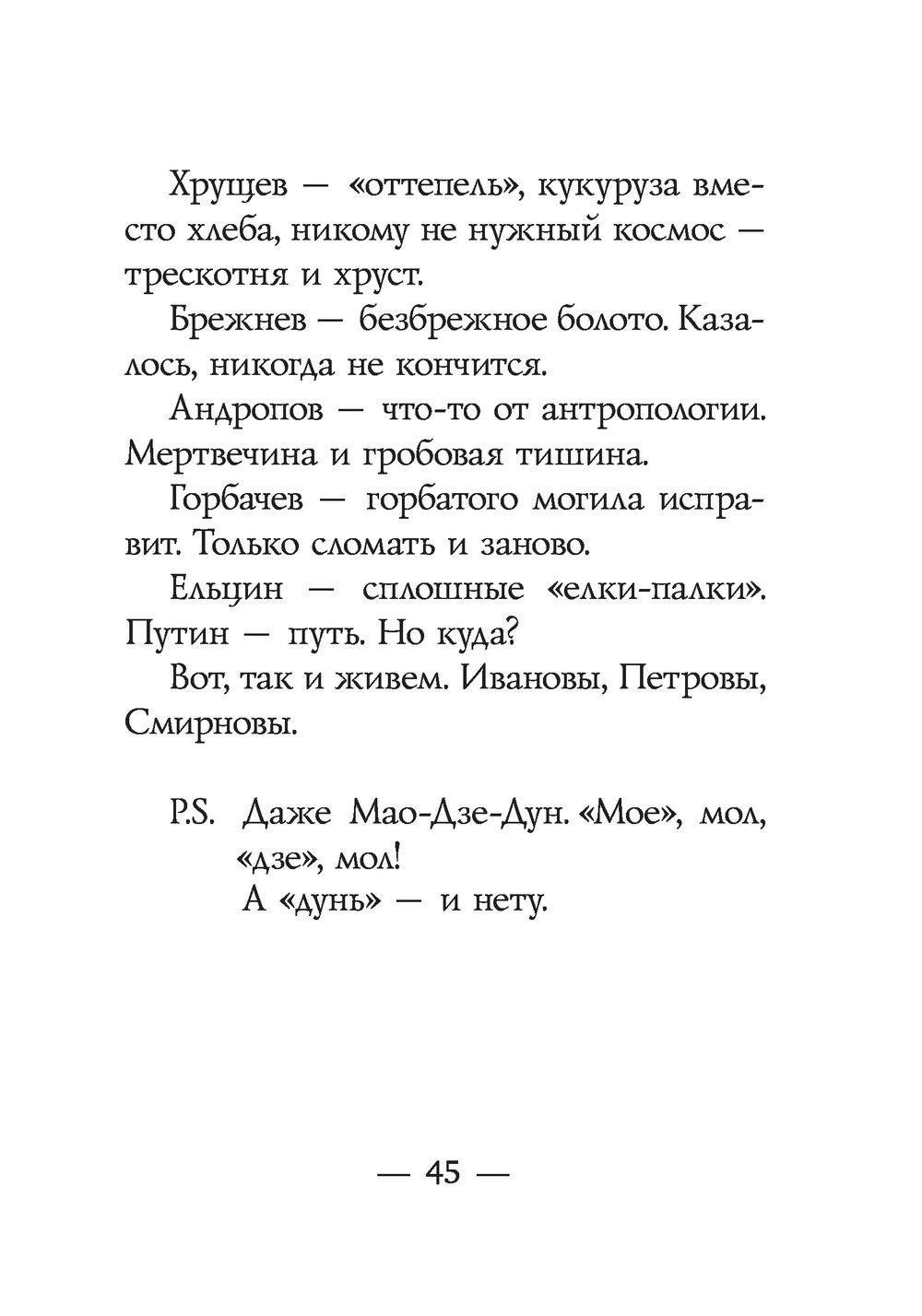 Хрущев — «оттепель», кукуруза вместо хлеба, никому не нужный космос — трескотня и хруст.

Брежнев — безбрежное болото. Казалось, никогда не кончится.

Андропов — что-то от антропологии. Мертвечина и гробовая тишина.

Горбачев — горбатого могила исправит. Только сломать и заново.

Ельцин — сплошные «елки-палки».

Путин — путь. Но куда?

Вот, так и живем. Ивановы, Петровы, Смирновы.

P.S. Даже Мао-Дзе-Дун. «Мое», мол, «дзе», мол!
А «дунь» — и нету.

— 45 —